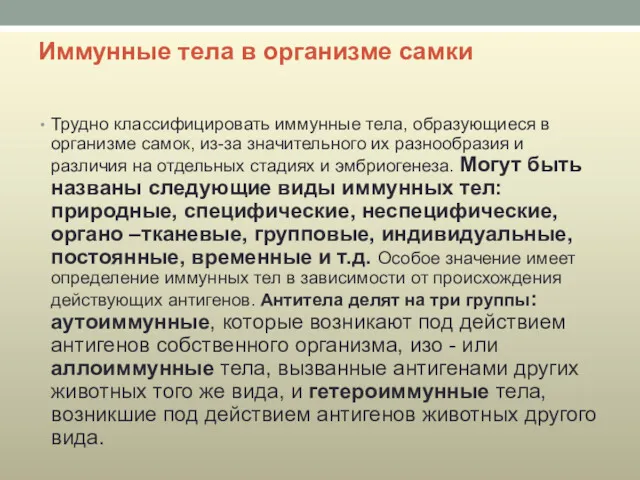 Иммунные тела в организме самки

• Трудно классифицировать иммунные тела, образующиеся в организме самок, из-за значительного их разнообразия и различия на отдельных стадиях и эмбриогенеза. Могут быть названы следующие виды иммунных тел: природные, специфические, неспецифические, органо –тканевые, групповые, индивидуальные, постоянные, временные и т.д. Особое значение имеет определение иммунных тел в зависимости от происхождения действующих антигенов. Антитела делят на три группы: аутоиммунные, которые возникают под действием антигенов собственного организма, изо - или аллоиммунные тела, вызванные антигенами других животных того же вида, и гетероиммунные тела, возникшие под действием антигенов животных другого вида.